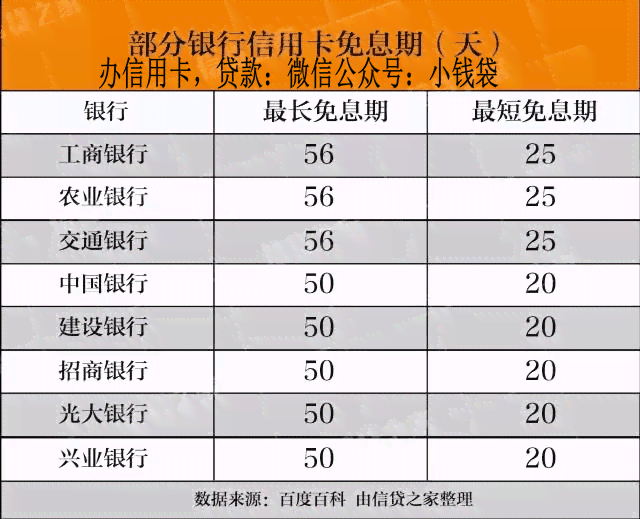 部分银行信用卡免息期（天）
办信用卡，贷款：微信公众号：小钱袋

| 银行 | 最长免息期 | 最短免息期 |
|---|---|---|
| 工商银行 | 56 | 25 |
| 农业银行 | 56 | 25 |
| 交通银行 | 56 | 25 |
| 中国银行 | 50 | 20 |
| 建设银行 | 50 | 20 |
| 招商银行 | 50 | 20 |
| 光大银行 | 50 | 20 |
| 兴业银行 | 50 | 20 |

数据来源：百度百科 由信贷之家整理